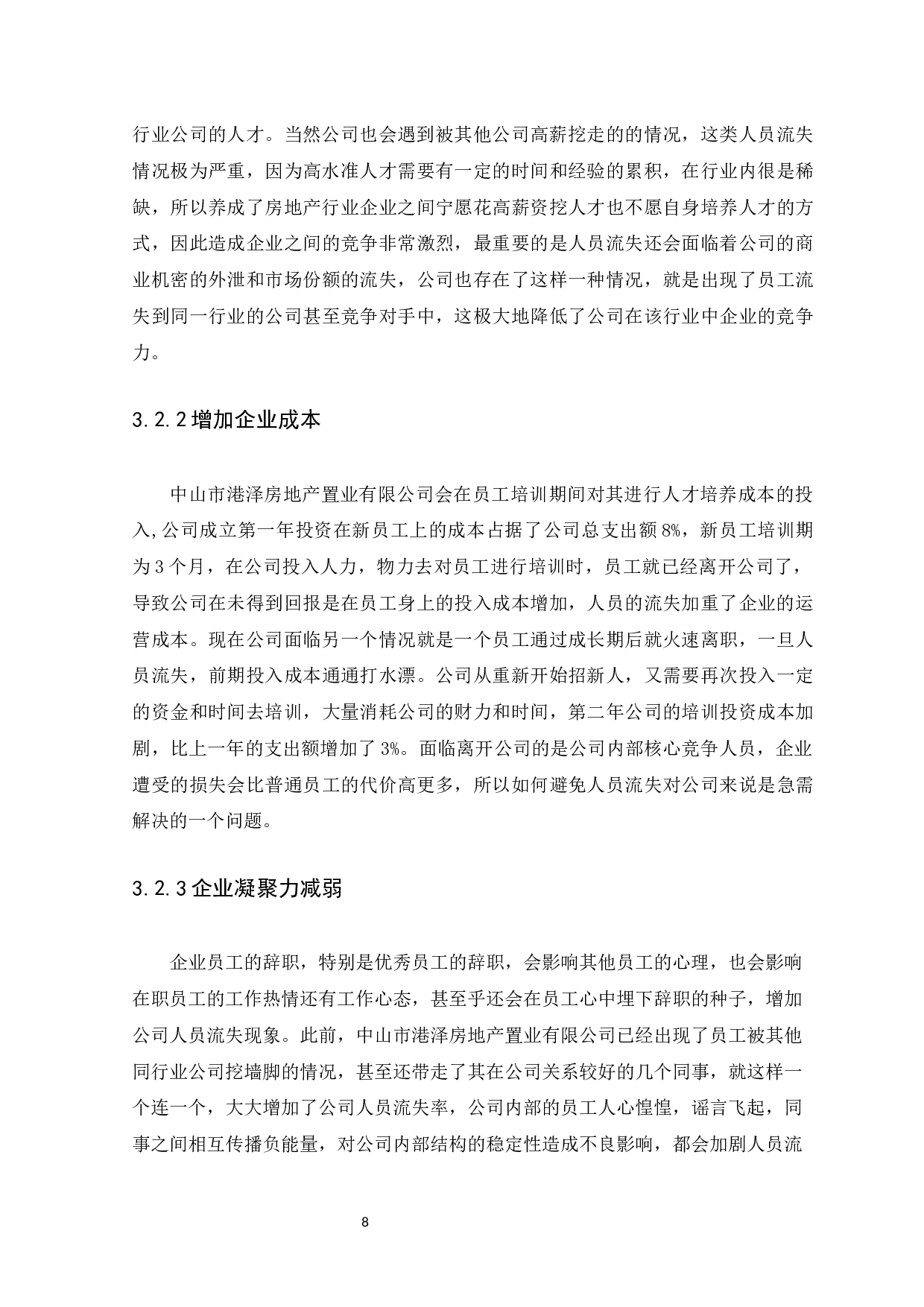 行业公司的人才。当然公司也会遇到被其他公司高薪挖走的的情况，这类人员流失情况极为严重，因为高水准人才需要有一定的时间和经验的累积，在行业内很是稀缺，所以养成了房地产行业企业之间宁愿花高薪资挖人才也不愿自身培养人才的方式，因此造成企业之间的竞争非常激烈，最重要的是人员流失还会面临着公司的商业机密的外泄和市场份额的流失，公司也存在了这样一种情况，就是出现了员工流失到同一行业的公司甚至竞争对手中，这极大地降低了公司在该行业中企业的竞争力。

3.2.2 增加企业成本

中山市港泽房地产置业有限公司会在员工培训期间对其进行人才培养成本的投入,公司成立第一年投资在新员工上的成本占据了公司总支出额 8%，新员工培训期为 3 个月，在公司投入人力，物力去对员工进行培训时，员工就已经离开公司了，导致公司在未得到回报是在员工身上的投入成本增加，人员的流失加重了企业的运营成本。现在公司面临另一个情况就是一个员工通过成长期后就火速离职，一旦人员流失，前期投入成本通通打水漂。公司从重新开始招新人，又需要再次投入一定的资金和时间去培训，大量消耗公司的财力和时间，第二年公司的培训投资成本加剧，比上一年的支出额增加了 3%。面临离开公司的是公司内部核心竞争人员，企业遭受的损失会比普通员工的代价高更多，所以如何避免人员流失对公司来说是急需解决的一个问题。

3.2.3 企业凝聚力减弱

企业员工的辞职，特别是优秀员工的辞职，会影响其他员工的心理，也会影响在职员工的工作热情还有工作心态，甚至乎还会在员工心中埋下辞职的种子，增加公司人员流失现象。此前，中山市港泽房地产置业有限公司已经出现了员工被其他同行业公司挖墙脚的情况，甚至还带走了其在公司关系较好的几个同事，就这样一个连一个，大大增加了公司人员流失率，公司内部的员工人心惶惶，谣言飞起，同事之间相互传播负能量，对公司内部结构的稳定性造成不良影响，都会加剧人员流

8